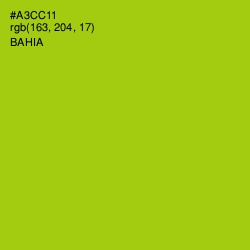 #A3CC11
rgb(163, 204, 17)
BAHIA